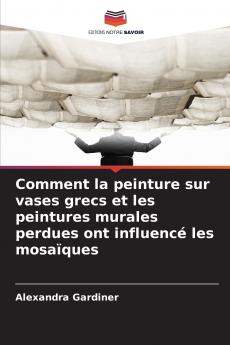 EDITIONS NOTRE SAVOIR

Comment la peinture sur vases grecs et les peintures murales perdues ont influencé les mosaïques

Alexandra Gardiner